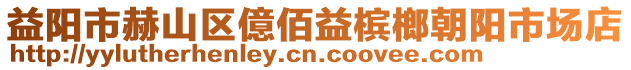 益阳市赫山区億佰益槟榔朝阳市场店
http://yylutherhenley.cn.coovee.com